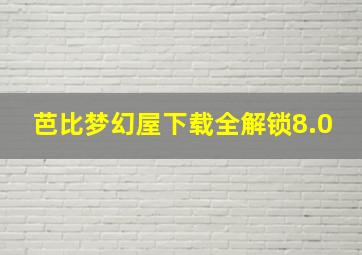 芭比梦幻屋下载全解锁8.0